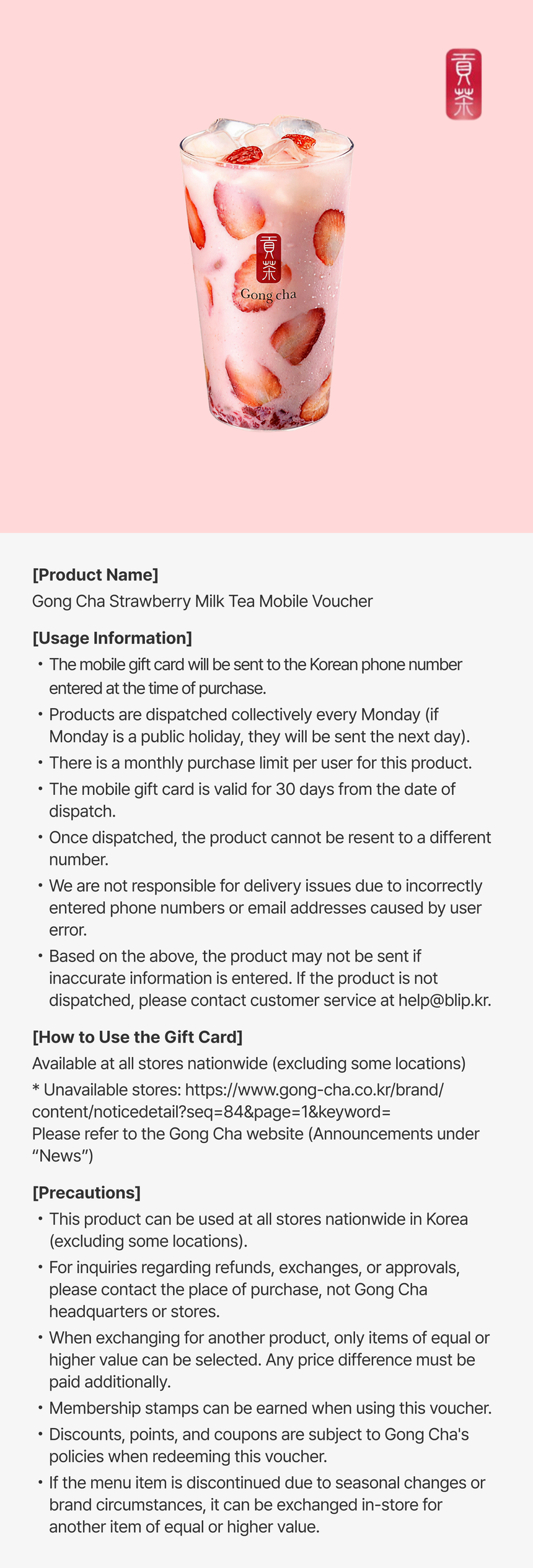 貢茶

貢茶
Gong cha

[Product Name]
Gong Cha Strawberry Milk Tea Mobile Voucher

[Usage Information]
• The mobile gift card will be sent to the Korean phone number entered at the time of purchase.
• Products are dispatched collectively every Monday (if Monday is a public holiday, they will be sent the next day).
• There is a monthly purchase limit per user for this product.
• The mobile gift card is valid for 30 days from the date of dispatch.
• Once dispatched, the product cannot be resent to a different number.
• We are not responsible for delivery issues due to incorrectly entered phone numbers or email addresses caused by user error.
• Based on the above, the product may not be sent if inaccurate information is entered. If the product is not dispatched, please contact customer service at help@blip.kr.

[How to Use the Gift Card]
Available at all stores nationwide (excluding some locations)
* Unavailable stores: https://www.gong-cha.co.kr/brand/content/noticedetail?seq=84&page=1&keyword=
Please refer to the Gong Cha website (Announcements under "News")

[Precautions]
• This product can be used at all stores nationwide in Korea (excluding some locations).
• For inquiries regarding refunds, exchanges, or approvals, please contact the place of purchase, not Gong Cha headquarters or stores.
• When exchanging for another product, only items of equal or higher value can be selected. Any price difference must be paid additionally.
• Membership stamps can be earned when using this voucher.
• Discounts, points, and coupons are subject to Gong Cha's policies when redeeming this voucher.
• If the menu item is discontinued due to seasonal changes or brand circumstances, it can be exchanged in-store for another item of equal or higher value.